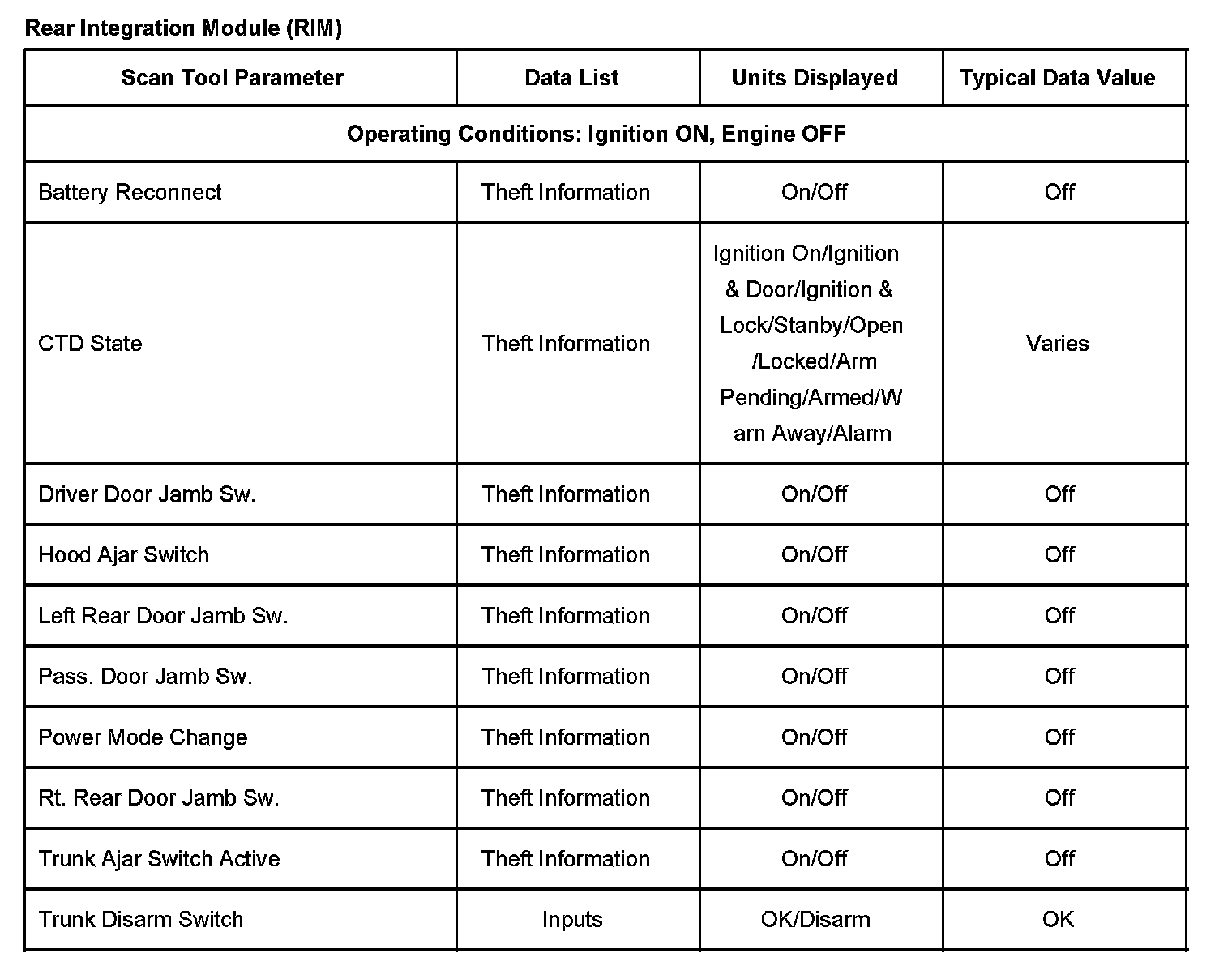 Rear Integration Module (RIM)

| Scan Tool Parameter | Data List | Units Displayed | Typical Data Value |
|---|---|---|---|
| Operating Conditions: Ignition ON, Engine OFF | | | |
| Battery Reconnect | Theft Information | On/Off | Off |
| CTD State | Theft Information | Ignition On/Ignition & Door/Ignition & Lock/Stanby/Open /Locked/Arm Pending/Armed/Warn Away/Alarm | Varies |
| Driver Door Jamb Sw. | Theft Information | On/Off | Off |
| Hood Ajar Switch | Theft Information | On/Off | Off |
| Left Rear Door Jamb Sw. | Theft Information | On/Off | Off |
| Pass. Door Jamb Sw. | Theft Information | On/Off | Off |
| Power Mode Change | Theft Information | On/Off | Off |
| Rt. Rear Door Jamb Sw. | Theft Information | On/Off | Off |
| Trunk Ajar Switch Active | Theft Information | On/Off | Off |
| Trunk Disarm Switch | Inputs | OK/Disarm | OK |